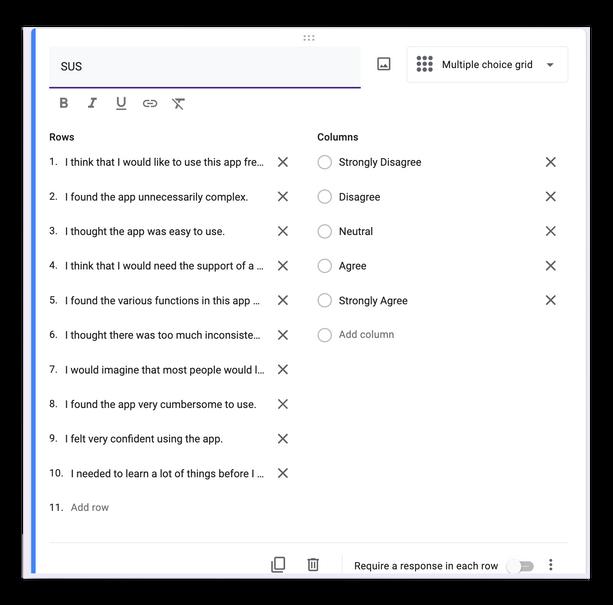 SUS

Multiple choice grid

B I U

Rows

1. I think that I would like to use this app fre...
2. I found the app unnecessarily complex.
3. I thought the app was easy to use.
4. I think that I would need the support of a ...
5. I found the various functions in this app ...
6. I thought there was too much inconsiste...
7. I would imagine that most people would l...
8. I found the app very cumbersome to use.
9. I felt very confident using the app.
10. I needed to learn a lot of things before I ...
11. Add row

Columns

Strongly Disagree
Disagree
Neutral
Agree
Strongly Agree
Add column

Require a response in each row